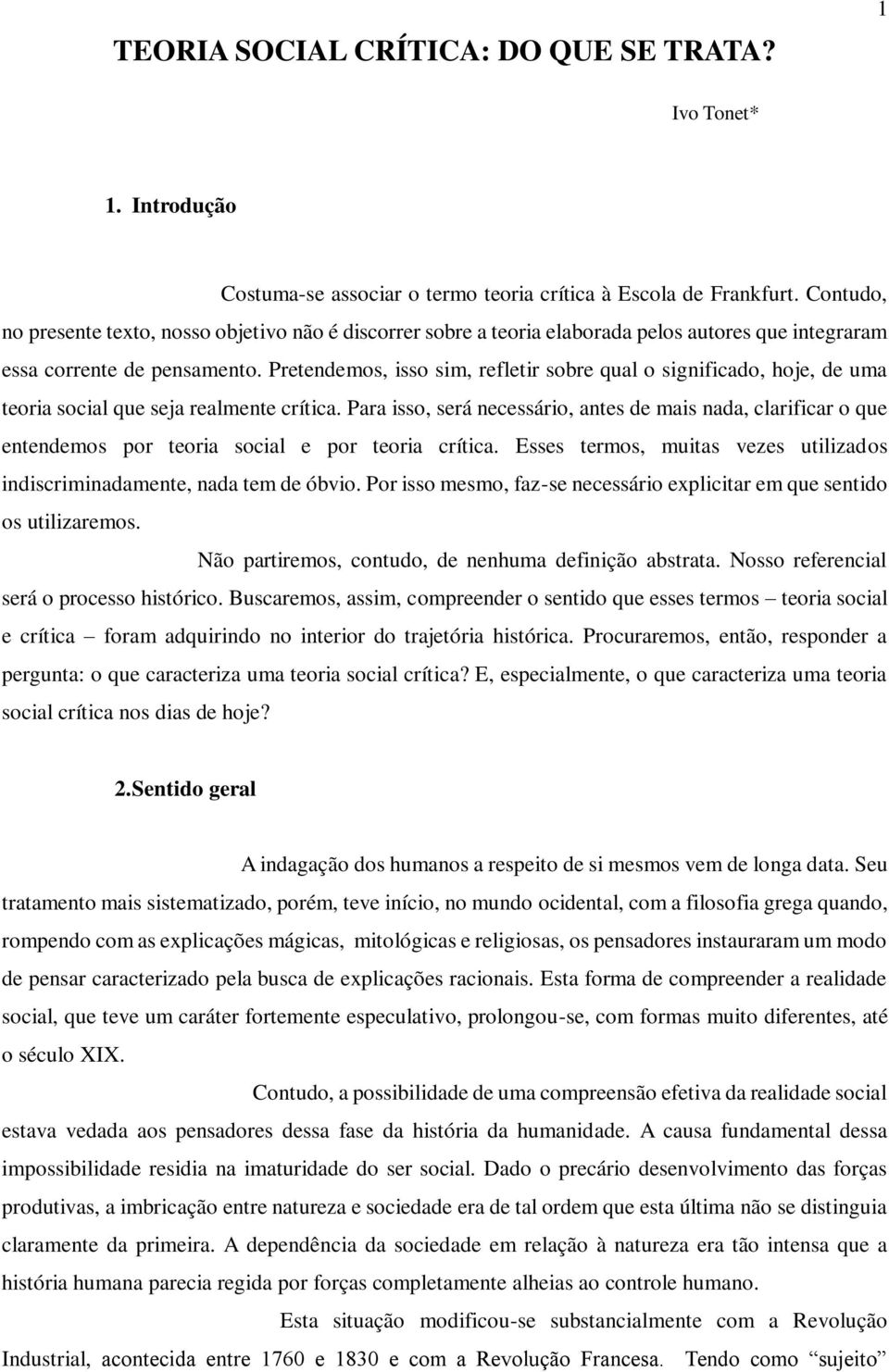 1

TEORIA SOCIAL CRÍTICA: DO QUE SE TRATA?

Ivo Tonet*

1. Introdução

Costuma-se associar o termo teoria crítica à Escola de Frankfurt. Contudo, no presente texto, nosso objetivo não é discorrer sobre a teoria elaborada pelos autores que integraram essa corrente de pensamento. Pretendemos, isso sim, refletir sobre qual o significado, hoje, de uma teoria social que seja realmente crítica. Para isso, será necessário, antes de mais nada, clarificar o que entendemos por teoria social e por teoria crítica. Esses termos, muitas vezes utilizados indiscriminadamente, nada tem de óbvio. Por isso mesmo, faz-se necessário explicitar em que sentido os utilizaremos.

Não partiremos, contudo, de nenhuma definição abstrata. Nosso referencial será o processo histórico. Buscaremos, assim, compreender o sentido que esses termos – teoria social e crítica – foram adquirindo no interior do trajetória histórica. Procuraremos, então, responder a pergunta: o que caracteriza uma teoria social crítica? E, especialmente, o que caracteriza uma teoria social crítica nos dias de hoje?

2.Sentido geral

A indagação dos humanos a respeito de si mesmos vem de longa data. Seu tratamento mais sistematizado, porém, teve início, no mundo ocidental, com a filosofia grega quando, rompendo com as explicações mágicas, mitológicas e religiosas, os pensadores instauraram um modo de pensar caracterizado pela busca de explicações racionais. Esta forma de compreender a realidade social, que teve um caráter fortemente especulativo, prolongou-se, com formas muito diferentes, até o século XIX.

Contudo, a possibilidade de uma compreensão efetiva da realidade social estava vedada aos pensadores dessa fase da história da humanidade. A causa fundamental dessa impossibilidade residia na imaturidade do ser social. Dado o precário desenvolvimento das forças produtivas, a imbricação entre natureza e sociedade era de tal ordem que esta última não se distinguia claramente da primeira. A dependência da sociedade em relação à natureza era tão intensa que a história humana parecia regida por forças completamente alheias ao controle humano.

Esta situação modificou-se substancialmente com a Revolução Industrial, acontecida entre 1760 e 1830 e com a Revolução Francesa. Tendo como “sujeito”